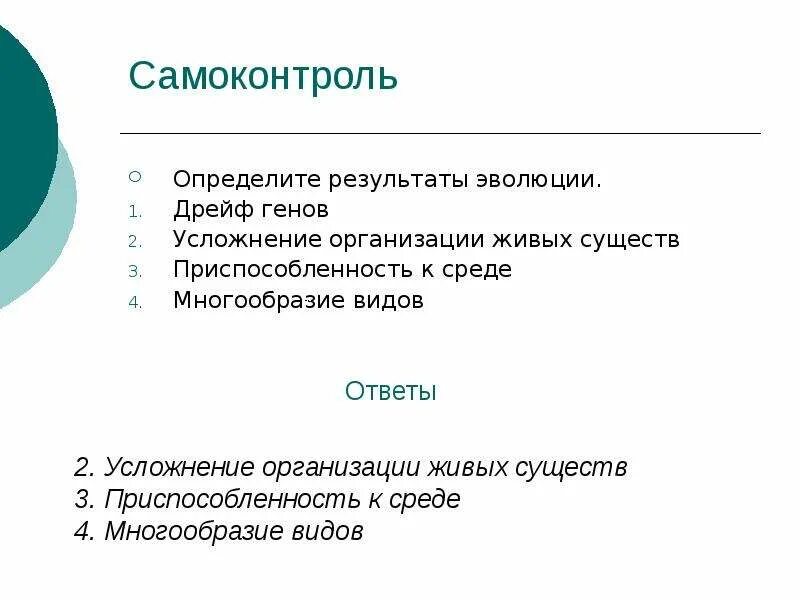 Самоконтроль

Определите результаты эволюции.
1. Дрейф генов
2. Усложнение организации живых существ
3. Приспособленность к среде
4. Многообразие видов

Ответы

2. Усложнение организации живых существ
3. Приспособленность к среде
4. Многообразие видов